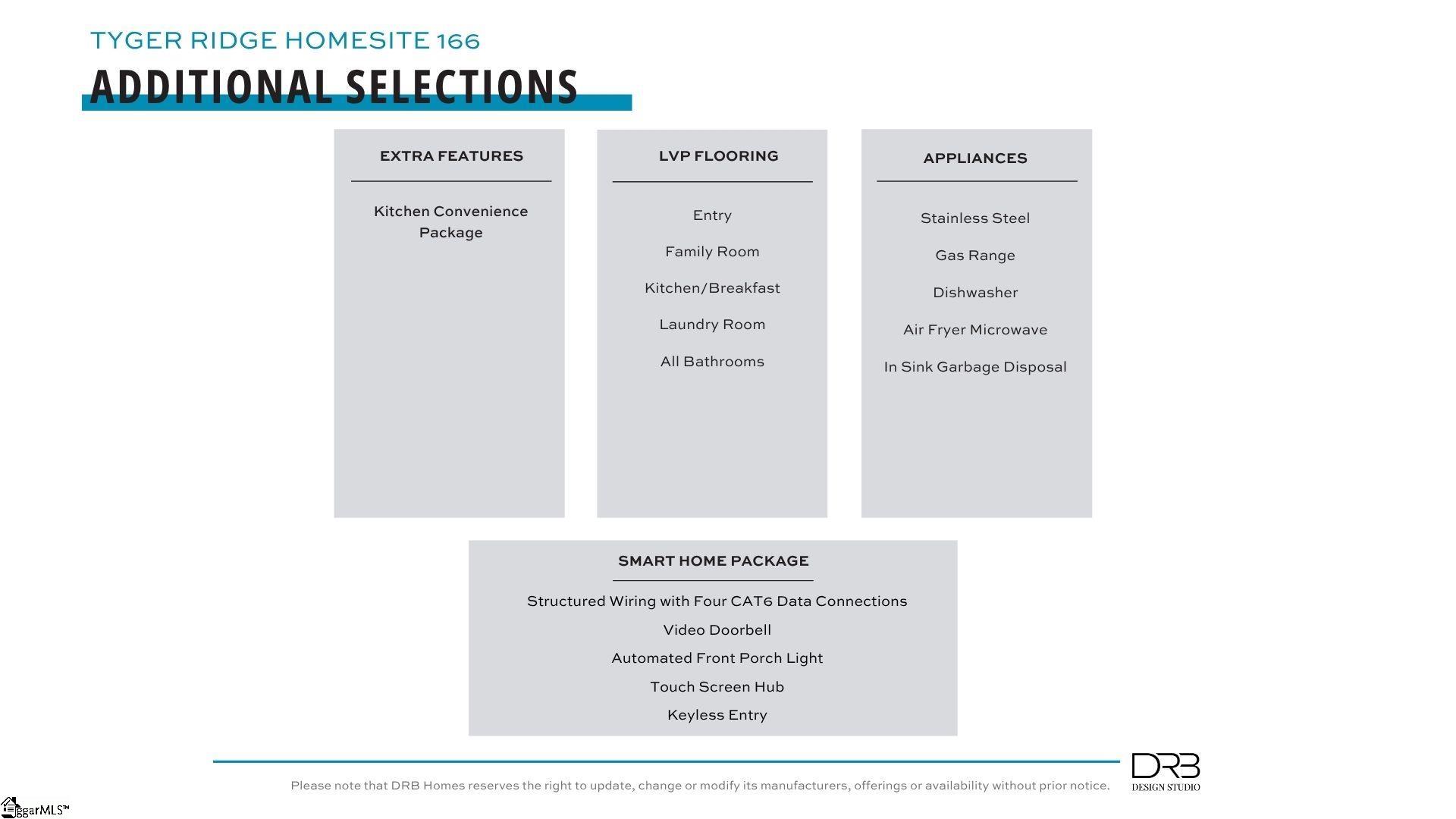 TYGER RIDGE HOMESITE 166

ADDITIONAL SELECTIONS

EXTRA FEATURES

Kitchen Convenience Package

LVP FLOORING

Entry

Family Room

Kitchen/Breakfast

Laundry Room

All Bathrooms

APPLIANCES

Stainless Steel

Gas Range

Dishwasher

Air Fryer Microwave

In Sink Garbage Disposal

SMART HOME PACKAGE

Structured Wiring with Four CAT6 Data Connections

Video Doorbell

Automated Front Porch Light

Touch Screen Hub

Keyless Entry

Please note that DRB Homes reserves the right to update, change or modify its manufacturers, offerings or availability without prior notice.

DRB DESIGN STUDIO

ggarMLS™